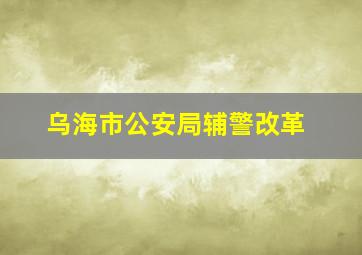 乌海市公安局辅警改革